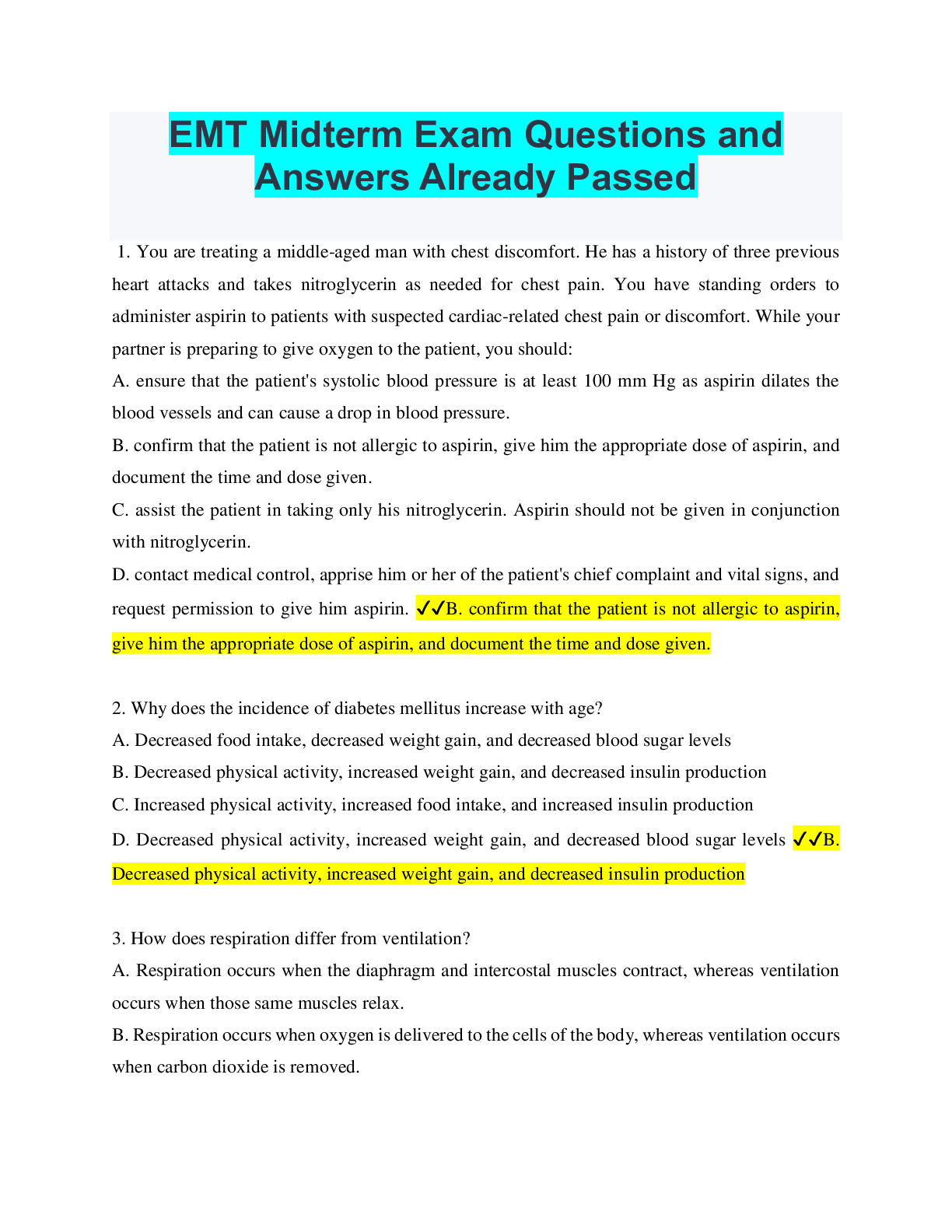 EMT Midterm Exam Questions and Answers Already Passed

1. You are treating a middle-aged man with chest discomfort. He has a history of three previous heart attacks and takes nitroglycerin as needed for chest pain. You have standing orders to administer aspirin to patients with suspected cardiac-related chest pain or discomfort. While your partner is preparing to give oxygen to the patient, you should:

A. ensure that the patient's systolic blood pressure is at least 100 mm Hg as aspirin dilates the blood vessels and can cause a drop in blood pressure.

B. confirm that the patient is not allergic to aspirin, give him the appropriate dose of aspirin, and document the time and dose given.

C. assist the patient in taking only his nitroglycerin. Aspirin should not be given in conjunction with nitroglycerin.

D. contact medical control, apprise him or her of the patient's chief complaint and vital signs, and request permission to give him aspirin. ✓✓B. confirm that the patient is not allergic to aspirin, give him the appropriate dose of aspirin, and document the time and dose given.

2. Why does the incidence of diabetes mellitus increase with age?

A. Decreased food intake, decreased weight gain, and decreased blood sugar levels

B. Decreased physical activity, increased weight gain, and decreased insulin production

C. Increased physical activity, increased food intake, and increased insulin production

D. Decreased physical activity, increased weight gain, and decreased blood sugar levels ✓✓B. Decreased physical activity, increased weight gain, and decreased insulin production

3. How does respiration differ from ventilation?

A. Respiration occurs when the diaphragm and intercostal muscles contract, whereas ventilation occurs when those same muscles relax.

B. Respiration occurs when oxygen is delivered to the cells of the body, whereas ventilation occurs when carbon dioxide is removed.